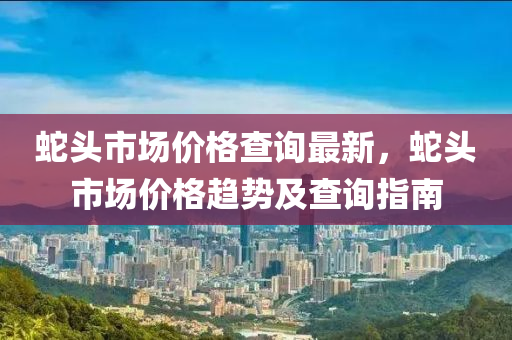 蛇头市场价格查询最新，蛇头市场价格趋势及查询指南